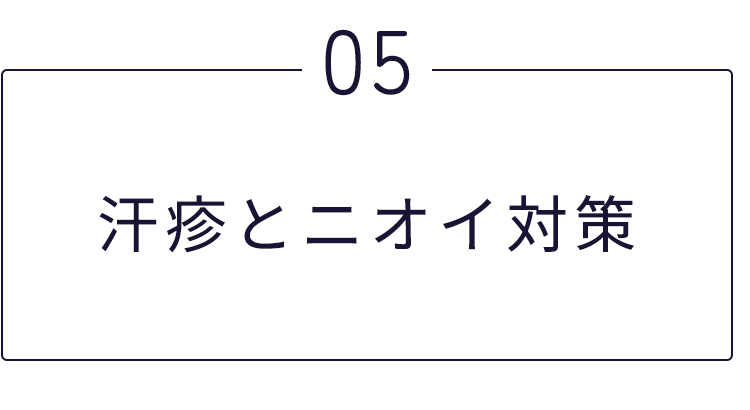 05

汗疹とニオイ対策